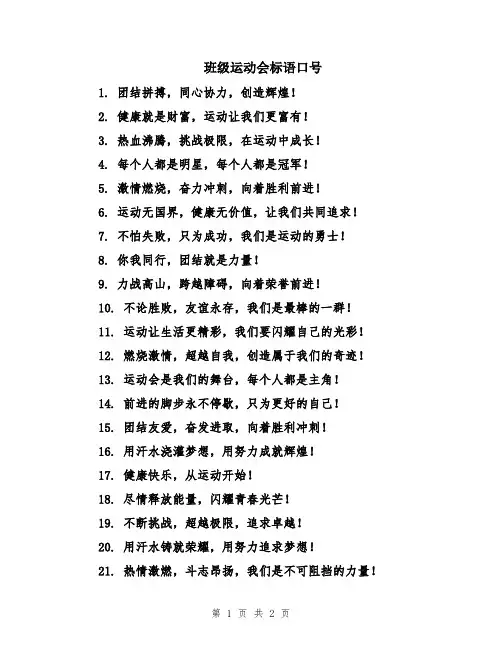 班级运动会标语口号

1. 团结拼搏，同心协力，创造辉煌！

2. 健康就是财富，运动让我们更富有！

3. 热血沸腾，挑战极限，在运动中成长！

4. 每个人都是明星，每个人都是冠军！

5. 激情燃烧，奋力冲刺，向着胜利前进！

6. 运动无国界，健康无价值，让我们共同追求！

7. 不怕失败，只为成功，我们是运动的勇士！

8. 你我同行，团结就是力量！

9. 力战高山，跨越障碍，向着荣誉前进！

10. 不论胜败，友谊永存，我们是最棒的一群！

11. 运动让生活更精彩，我们要闪耀自己的光彩！

12. 燃烧激情，超越自我，创造属于我们的奇迹！

13. 运动会是我们的舞台，每个人都是主角！

14. 前进的脚步永不停歇，只为更好的自己！

15. 团结友爱，奋发进取，向着胜利冲刺！

16. 用汗水浇灌梦想，用努力成就辉煌！

17. 健康快乐，从运动开始！

18. 尽情释放能量，闪耀青春光芒！

19. 不断挑战，超越极限，追求卓越！

20. 用汗水铸就荣耀，用努力追求梦想！

21. 热情激燃，斗志昂扬，我们是不可阻挡的力量！

第 1 页 共 2 页